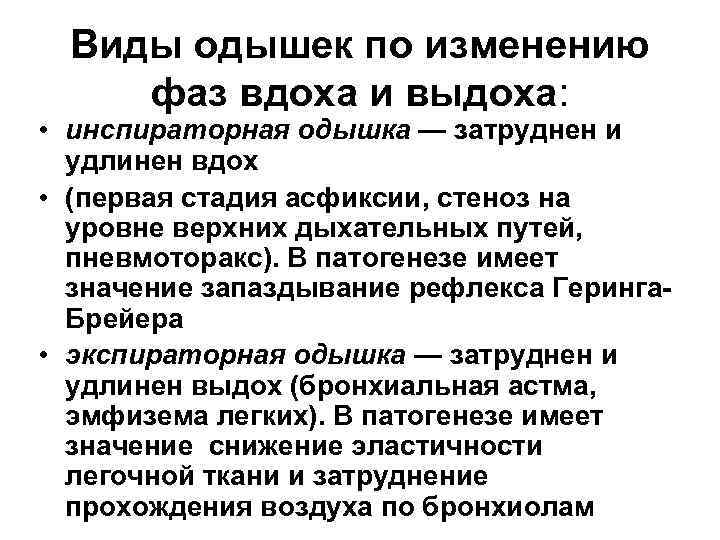 Виды одышек по изменению фаз вдоха и выдоха:

• инспираторная одышка — затруднен и удлинен вдох

• (первая стадия асфиксии, стеноз на уровне верхних дыхательных путей, пневмоторакс). В патогенезе имеет значение запаздывание рефлекса Геринга-Брейера

• экспираторная одышка — затруднен и удлинен выдох (бронхиальная астма, эмфизема легких). В патогенезе имеет значение снижение эластичности легочной ткани и затруднение прохождения воздуха по бронхиолам